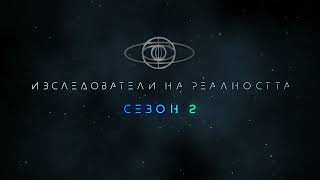 ИЗСЛЕДОВАТЕЛИ НА РЕАЛНОСТТА

СЕЗОН 2